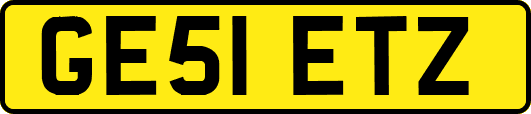 GE51 ETZ